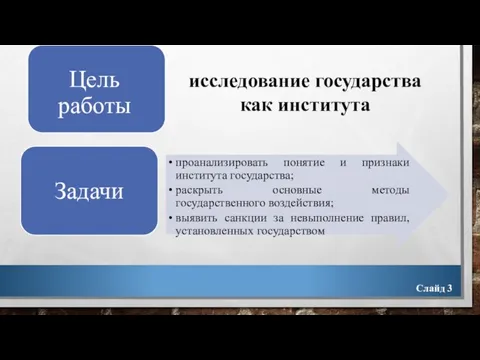 Цель работы

исследование государства как института

Задачи

• проанализировать понятие и признаки института государства;
• раскрыть основные методы государственного воздействия;
• выявить санкции за невыполнение правил, установленных государством

Слайд 3